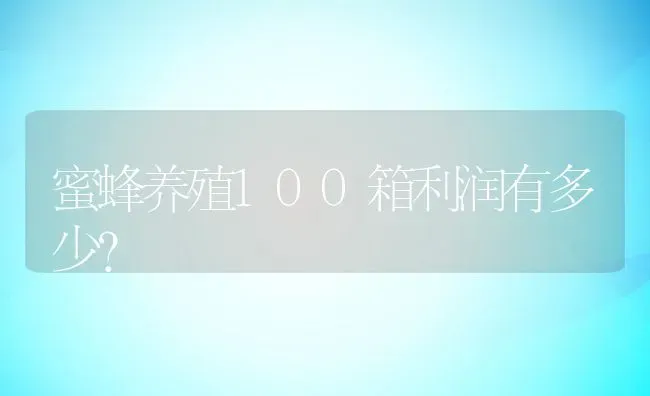 蜜蜂养殖１００箱利润有多少?